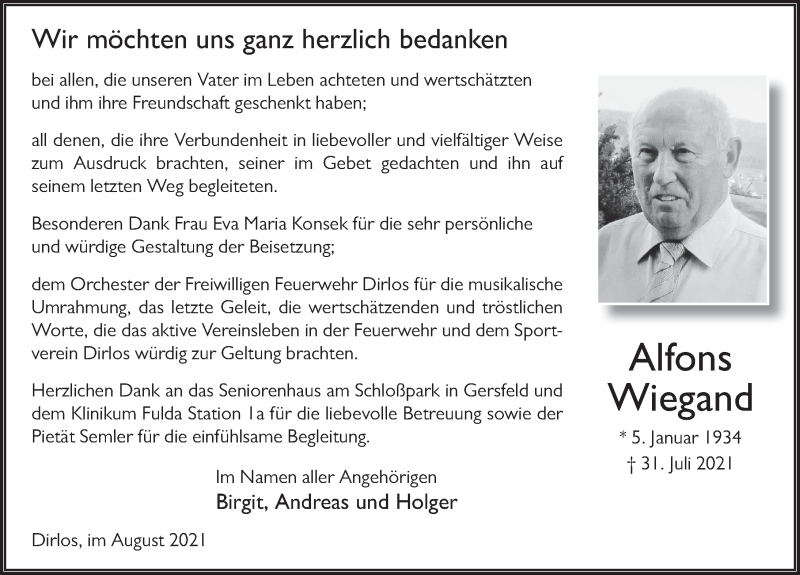 Wir möchten uns ganz herzlich bedanken

bei allen, die unseren Vater im Leben achteten und wertschätzten und ihm ihre Freundschaft geschenkt haben;

all denen, die ihre Verbundenheit in liebevoller und vielfältiger Weise zum Ausdruck brachten, seiner im Gebet gedachten und ihn auf seinem letzten Weg begleiteten.

Besonderen Dank Frau Eva Maria Konsek für die sehr persönliche und würdige Gestaltung der Beisetzung;

dem Orchester der Freiwilligen Feuerwehr Dirlos für die musikalische Umrahmung, das letzte Geleit, die wertschätzenden und tröstlichen Worte, die das aktive Vereinsleben in der Feuerwehr und dem Sportverein Dirlos würdig zur Geltung brachten.

Herzlichen Dank an das Seniorenhaus am Schloßpark in Gersfeld und dem Klinikum Fulda Station 1a für die liebevolle Betreuung sowie der Pietät Semler für die einfühlsame Begleitung.

Im Namen aller Angehörigen
Birgit, Andreas und Holger

Dirlos, im August 2021

Alfons
Wiegand

* 5. Januar 1934
† 31. Juli 2021